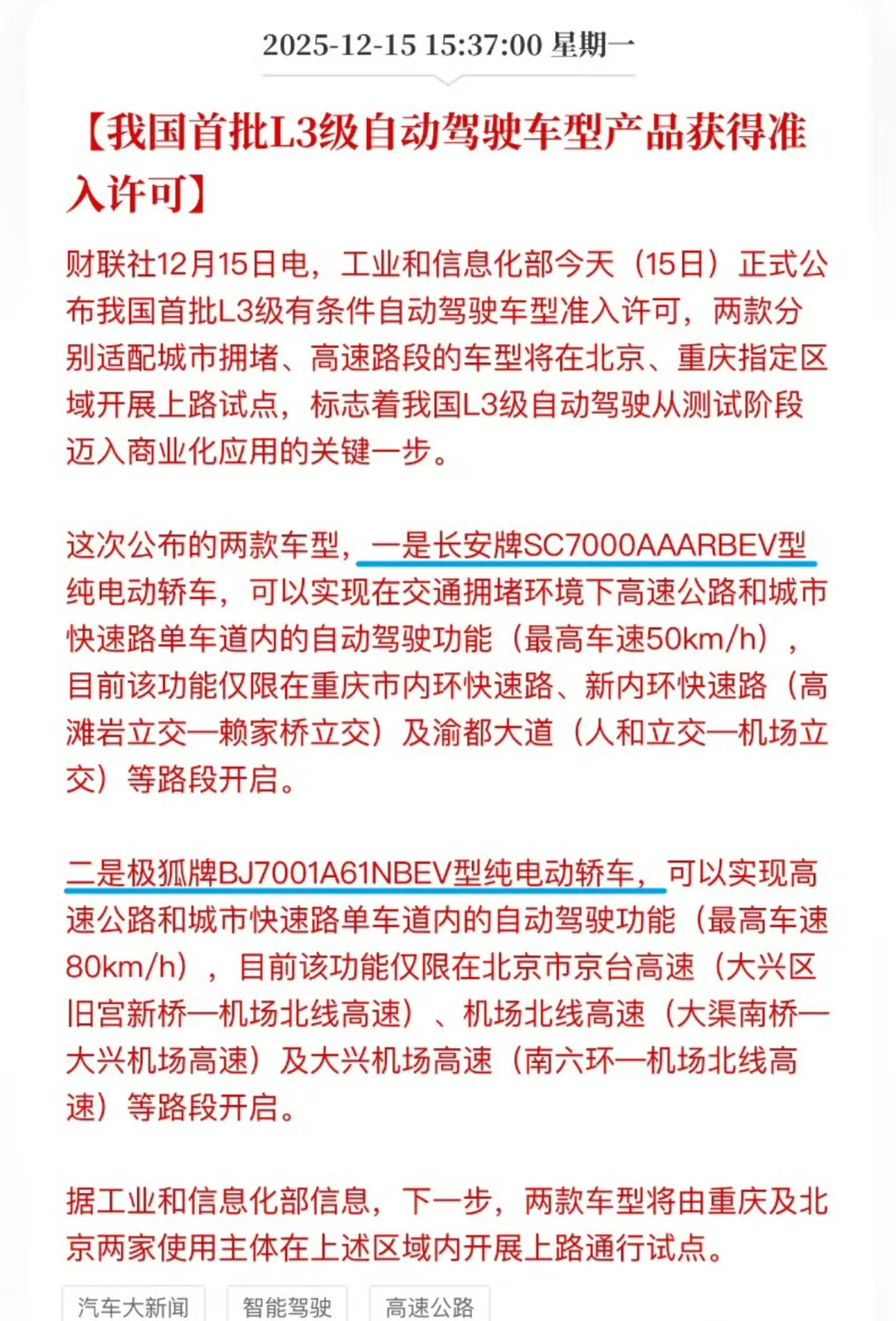 2025-12-15 15:37:00 星期一

【我国首批L3级自动驾驶车型产品获得准入许可】

财联社12月15日电，工业和信息化部今天（15日）正式公布我国首批L3级有条件自动驾驶车型准入许可，两款分别适配城市拥堵、高速路段的车型将在北京、重庆指定区域开展上路试点，标志着我国L3级自动驾驶从测试阶段迈入商业化应用的关键一步。

这次公布的两款车型，一是长安牌SC7000AAARBEV型纯电动轿车，可以实现在交通拥堵环境下高速公路和城市快速路单车道内的自动驾驶功能（最高车速50km/h），目前该功能仅限在重庆市内环快速路、新内环快速路（高滩岩立交—赖家桥立交）及渝都大道（人和立交—机场立交）等路段开启。

二是极狐牌BJ7001A61NBEV型纯电动轿车，可以实现高速公路和城市快速路单车道内的自动驾驶功能（最高车速80km/h），目前该功能仅限在北京市京台高速（大兴区旧宫新桥—机场北线高速）、机场北线高速（大渠南桥—大兴机场高速）及大兴机场高速（南六环—机场北线高速）等路段开启。

据工业和信息化部信息，下一步，两款车型将由重庆及北京两家使用主体在上述区域内开展上路通行试点。

汽车大新闻 智能驾驶 高速公路